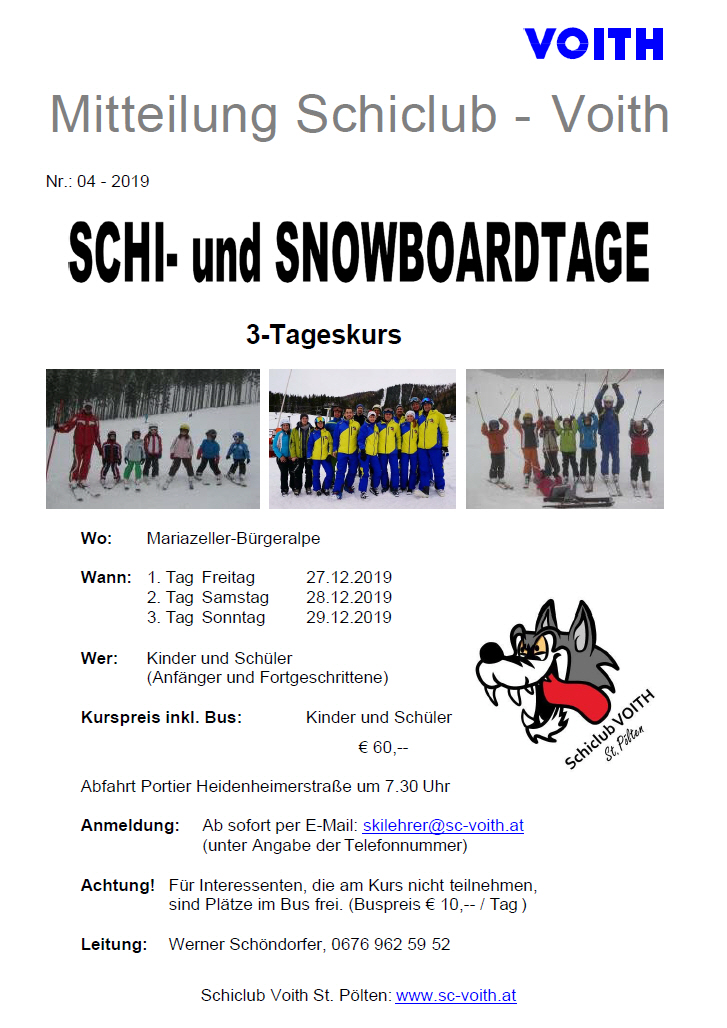 VOITH

Mitteilung Schiclub - Voith

Nr.: 04 - 2019

SCHI- und SNOWBOARDTAGE

3-Tageskurs

Wo: Mariazeller-Bürgeralpe

Wann: 1. Tag Freitag 27.12.2019
2. Tag Samstag 28.12.2019
3. Tag Sonntag 29.12.2019

Wer: Kinder und Schüler
(Anfänger und Fortgeschrittene)

Kurspreis inkl. Bus: Kinder und Schüler

€ 60,--

Schiclub VOITH St. Pölten

Abfahrt Portier Heidenheimerstraße um 7.30 Uhr

Anmeldung: Ab sofort per E-Mail: skilehrer@sc-voith.at
(unter Angabe der Telefonnummer)

Achtung! Für Interessenten, die am Kurs nicht teilnehmen, sind Plätze im Bus frei. (Buspreis € 10,-- / Tag )

Leitung: Werner Schöndorfer, 0676 962 59 52

Schiclub Voith St. Pölten: www.sc-voith.at